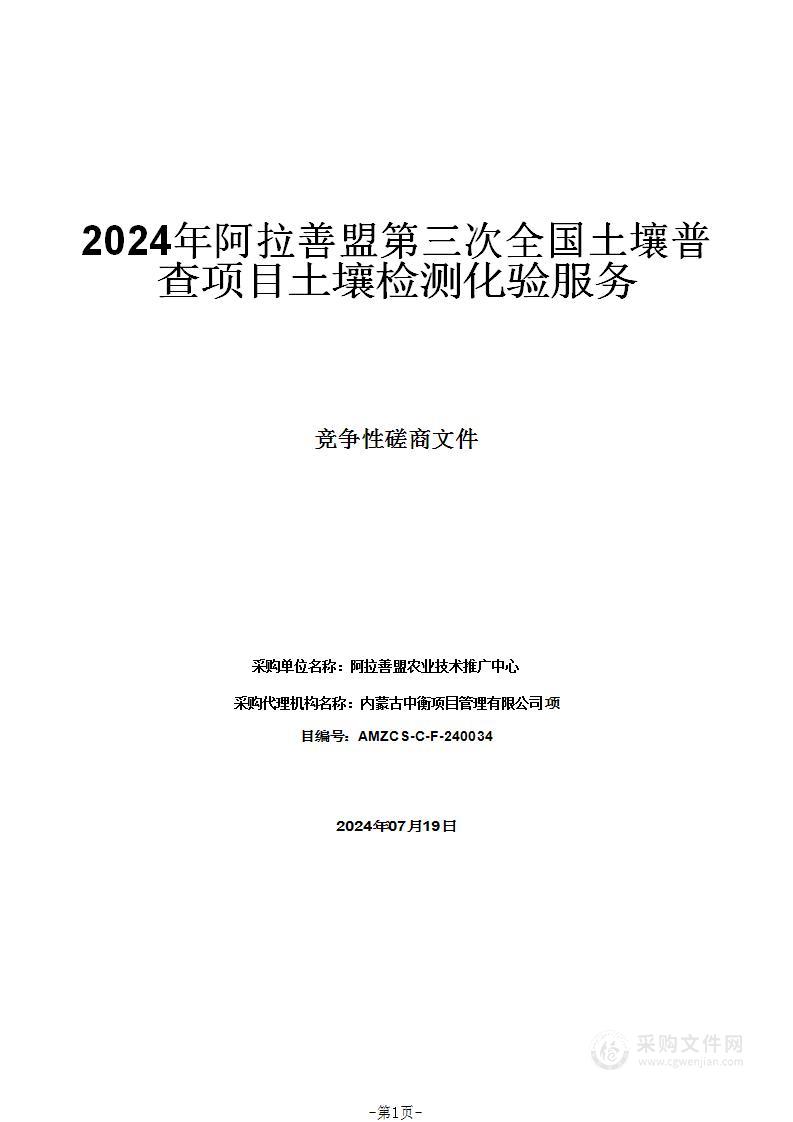 2024年阿拉善盟第三次全国土壤普查项目土壤检测化验服务

竞争性磋商文件

采购单位名称：阿拉善盟农业技术推广中心

采购代理机构名称：内蒙古中衡项目管理有限公司项

目编号：AMZCS-C-F-240034

2024年07月19日

采购文件网
www.cgwenjian.com

-第1页-